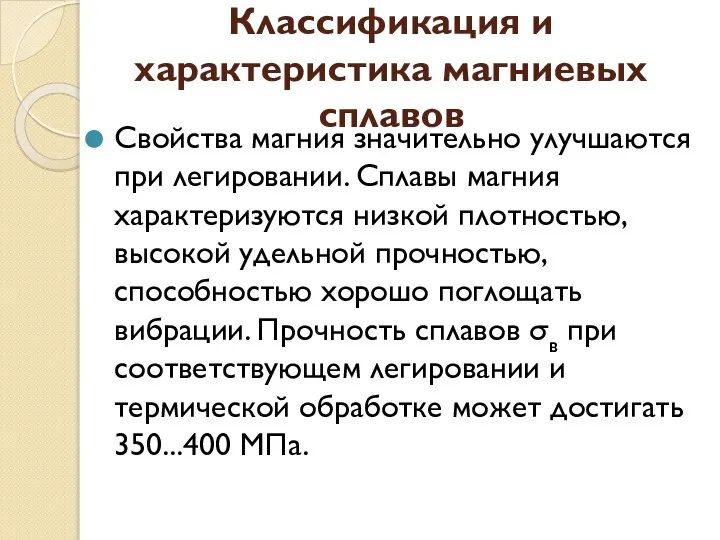 Классификация и характеристика магниевых сплавов

Свойства магния значительно улучшаются при легировании. Сплавы магния характеризуются низкой плотностью, высокой удельной прочностью, способностью хорошо поглощать вибрации. Прочность сплавов $\sigma_в$ при соответствующем легировании и термической обработке может достигать 350...400 МПа.